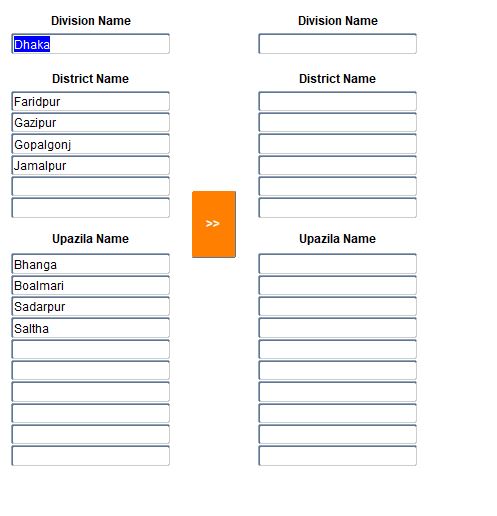 Division Name

Dhaka

District Name

Faridpur

Gazipur

Gopalgonj

Jamalpur

Upazila Name

Bhanga

Boalmari

Sadarpur

Saltha

>>

Division Name

District Name

Upazila Name